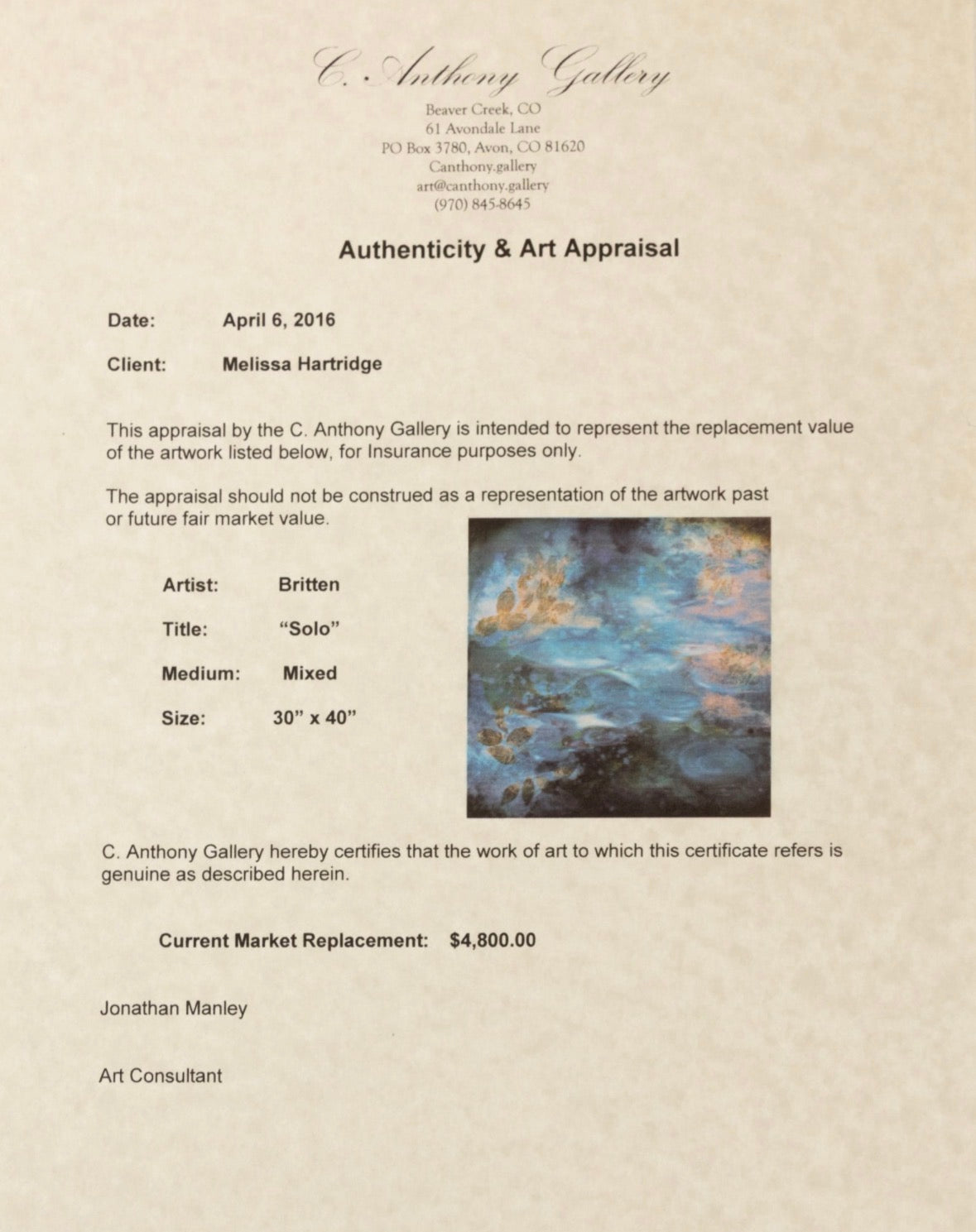 C. Anthony Gallery
Beaver Creek, CO
61 Avondale Lane
PO Box 3780, Avon, CO 81620
Canthony.gallery
art@canthony.gallery
(970) 845-8645

Authenticity & Art Appraisal

Date: April 6, 2016

Client: Melissa Hartridge

This appraisal by the C. Anthony Gallery is intended to represent the replacement value of the artwork listed below, for Insurance purposes only.

The appraisal should not be construed as a representation of the artwork past or future fair market value.

Artist: Britten

Title: "Solo"

Medium: Mixed

Size: 30" x 40"

C. Anthony Gallery hereby certifies that the work of art to which this certificate refers is genuine as described herein.

Current Market Replacement: $4,800.00

Jonathan Manley

Art Consultant